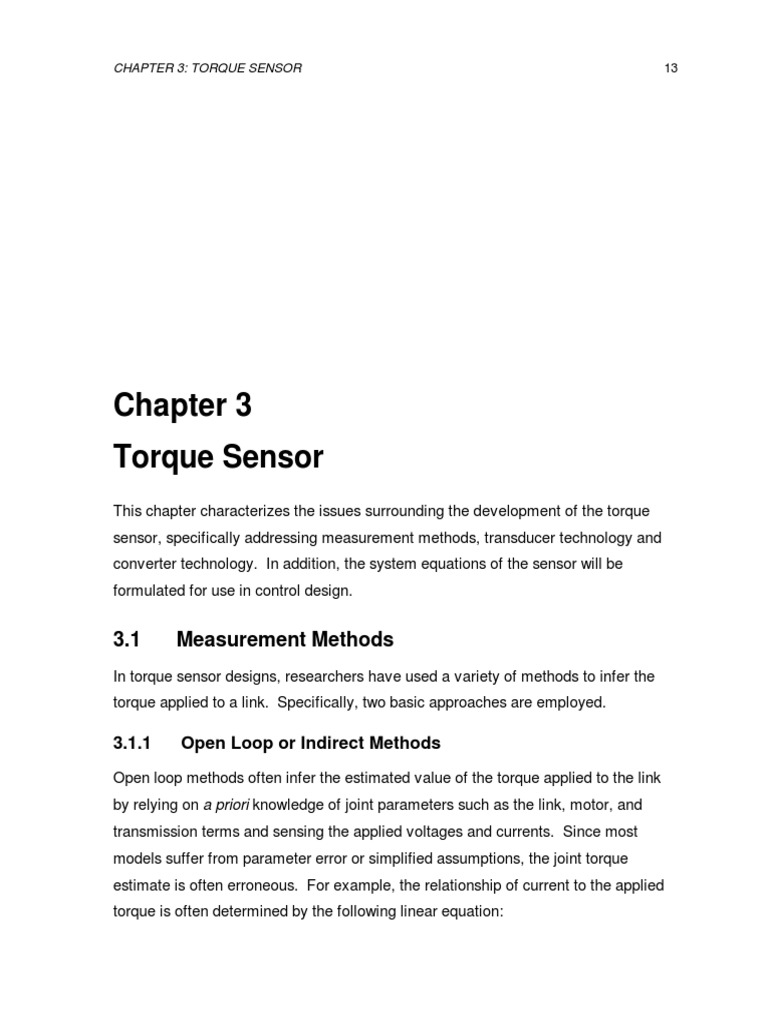 CHAPTER 3: TORQUE SENSOR

13

Chapter 3
Torque Sensor

This chapter characterizes the issues surrounding the development of the torque sensor, specifically addressing measurement methods, transducer technology and converter technology. In addition, the system equations of the sensor will be formulated for use in control design.

3.1 Measurement Methods

In torque sensor designs, researchers have used a variety of methods to infer the torque applied to a link. Specifically, two basic approaches are employed.

3.1.1 Open Loop or Indirect Methods

Open loop methods often infer the estimated value of the torque applied to the link by relying on a priori knowledge of joint parameters such as the link, motor, and transmission terms and sensing the applied voltages and currents. Since most models suffer from parameter error or simplified assumptions, the joint torque estimate is often erroneous. For example, the relationship of current to the applied torque is often determined by the following linear equation: